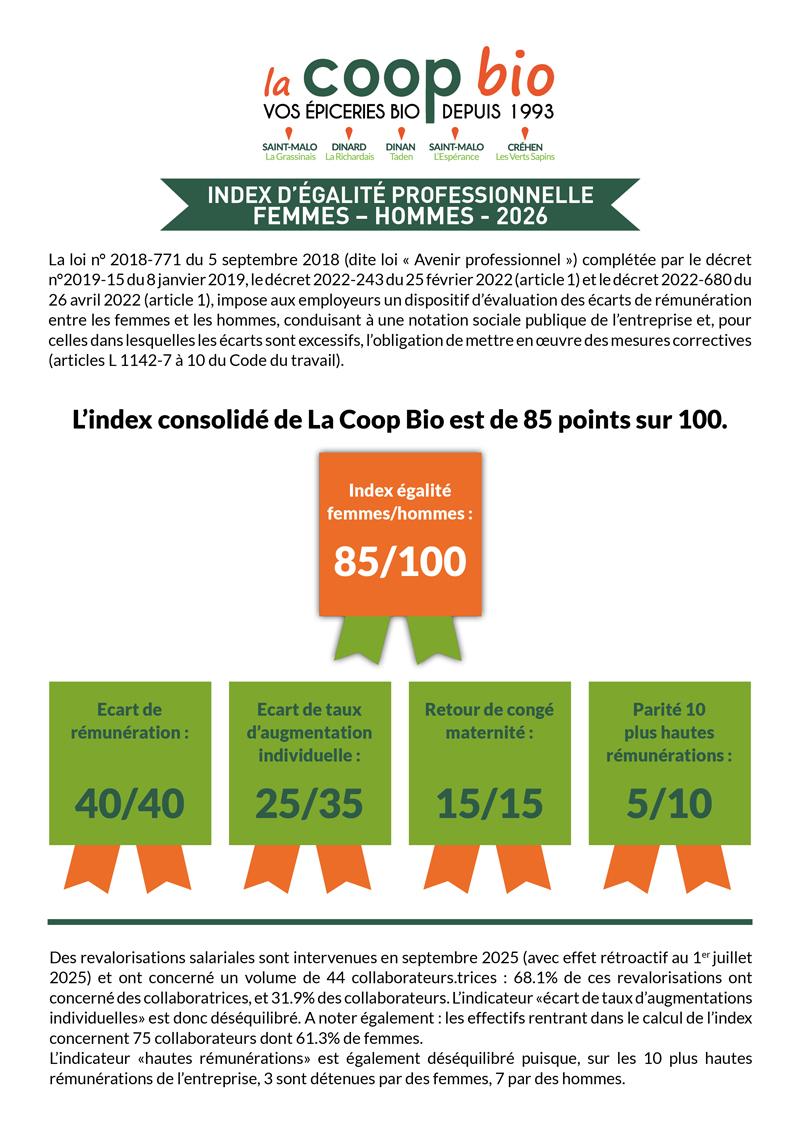 la coop bio
VOS ÉPICERIES BIO DEPUIS 1993

SAINT-MALO La Grassinais
DINARD La Richardais
DINAN Taden
SAINT-MALO L'Espérance
CRÉHEN Les Verts Sapins

INDEX D'ÉGALITÉ PROFESSIONNELLE FEMMES – HOMMES - 2026

La loi n° 2018-771 du 5 septembre 2018 (dite loi « Avenir professionnel ») complétée par le décret n°2019-15 du 8 janvier 2019, le décret 2022-243 du 25 février 2022 (article 1) et le décret 2022-680 du 26 avril 2022 (article 1), impose aux employeurs un dispositif d'évaluation des écarts de rémunération entre les femmes et les hommes, conduisant à une notation sociale publique de l'entreprise et, pour celles dans lesquelles les écarts sont excessifs, l'obligation de mettre en œuvre des mesures correctives (articles L 1142-7 à 10 du Code du travail).

L'index consolidé de La Coop Bio est de 85 points sur 100.

Index égalité femmes/hommes :
85/100

Ecart de rémunération :
40/40

Ecart de taux d'augmentation individuelle :
25/35

Retour de congé maternité :
15/15

Parité 10 plus hautes rémunérations :
5/10

Des revalorisations salariales sont intervenues en septembre 2025 (avec effet rétroactif au 1$^{er}$ juillet 2025) et ont concerné un volume de 44 collaborateurs.trices : 68.1% de ces revalorisations ont concerné des collaboratrices, et 31.9% des collaborateurs. L'indicateur «écart de taux d'augmentations individuelles» est donc déséquilibré. A noter également : les effectifs rentrant dans le calcul de l'index concernent 75 collaborateurs dont 61.3% de femmes.
L'indicateur «hautes rémunérations» est également déséquilibré puisque, sur les 10 plus hautes rémunérations de l'entreprise, 3 sont détenues par des femmes, 7 par des hommes.